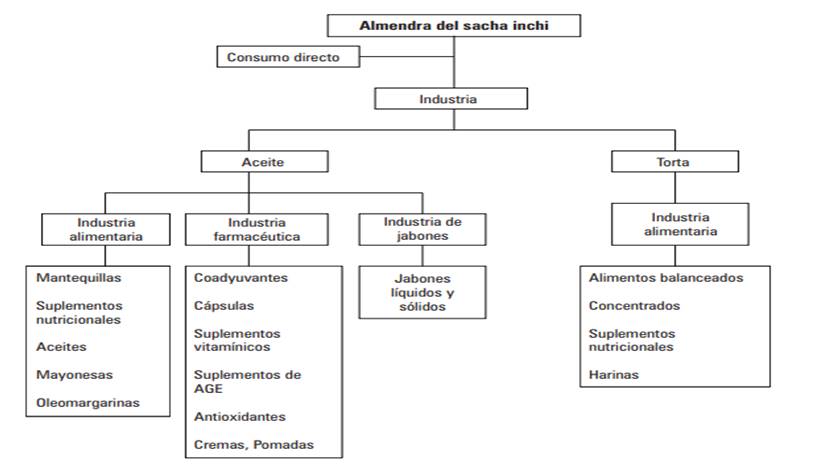 Almendra del sacha inchi

Consumo directo

Industria

Aceite

Torta

Industria alimentaria

Industria farmacéutica

Industria de jabones

Industria alimentaria

Mantequillas

Suplementos nutricionales

Aceites

Mayonesas

Oleomargarinas

Coadyuvantes

Cápsulas

Suplementos vitamínicos

Suplementos de AGE

Antioxidantes

Cremas, Pomadas

Jabones líquidos y sólidos

Alimentos balanceados

Concentrados

Suplementos nutricionales

Harinas